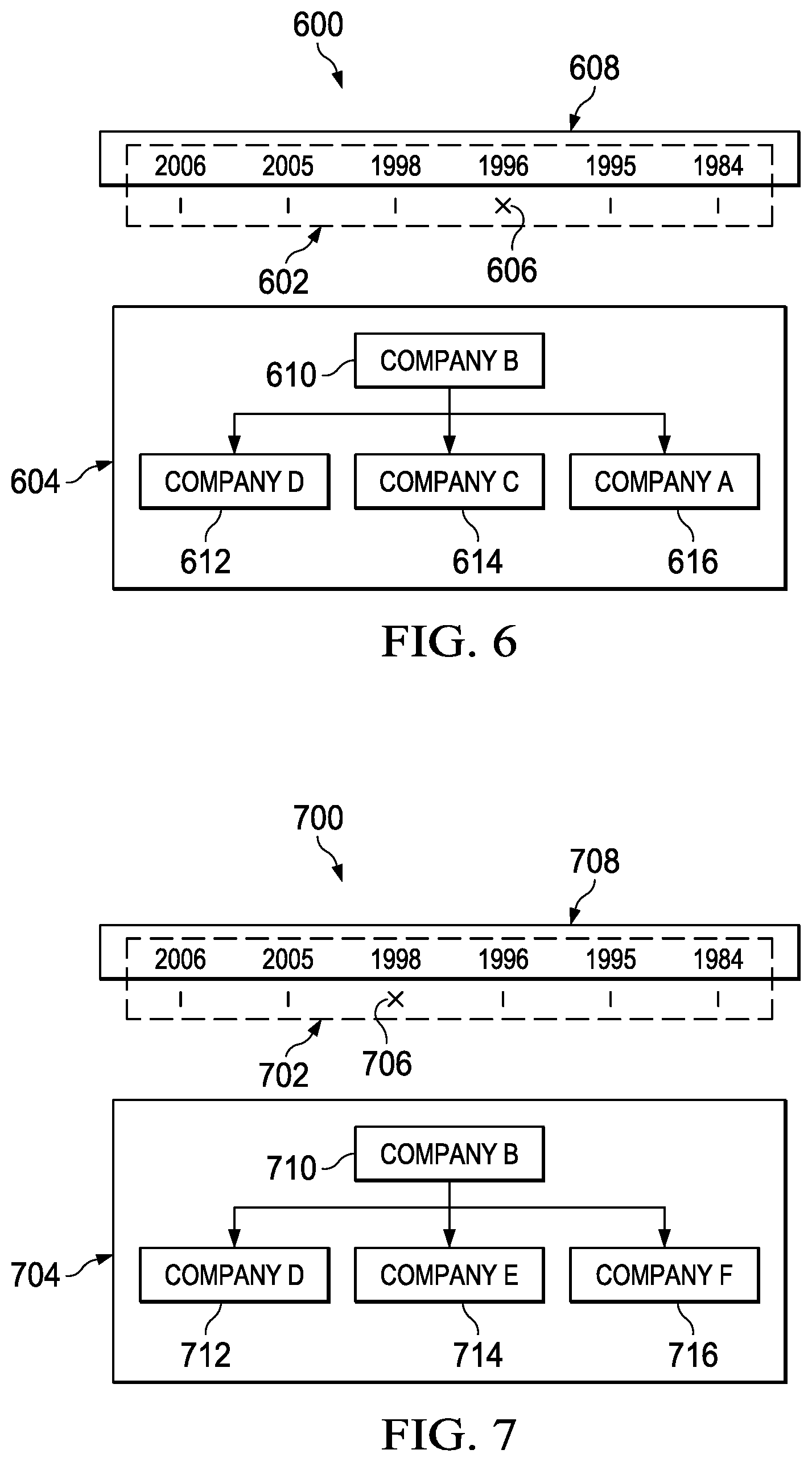 600

608

2006 2005 1998 1996 1995 1984

602

606

610

COMPANY B

604

COMPANY D

COMPANY C

COMPANY A

612

614

616

FIG. 6

700

708

2006 2005 1998 1996 1995 1984

702

706

710

COMPANY B

704

COMPANY D

COMPANY E

COMPANY F

712

714

716

FIG. 7